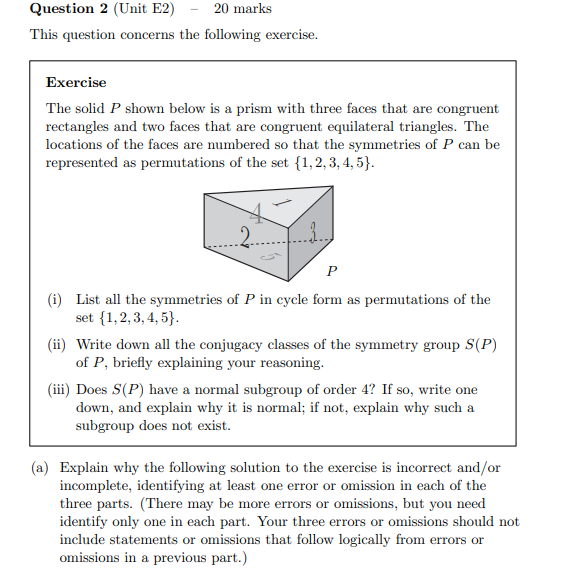 **Question 2** (Unit E2) – 20 marks

This question concerns the following exercise.

**Exercise**

The solid $P$ shown below is a prism with three faces that are congruent rectangles and two faces that are congruent equilateral triangles. The locations of the faces are numbered so that the symmetries of $P$ can be represented as permutations of the set $\{1, 2, 3, 4, 5\}$.

4
1
2
3
5
$P$

(i) List all the symmetries of $P$ in cycle form as permutations of the set $\{1, 2, 3, 4, 5\}$.

(ii) Write down all the conjugacy classes of the symmetry group $S(P)$ of $P$, briefly explaining your reasoning.

(iii) Does $S(P)$ have a normal subgroup of order 4? If so, write one down, and explain why it is normal; if not, explain why such a subgroup does not exist.

(a) Explain why the following solution to the exercise is incorrect and/or incomplete, identifying at least one error or omission in each of the three parts. (There may be more errors or omissions, but you need identify only one in each part. Your three errors or omissions should not include statements or omissions that follow logically from errors or omissions in a previous part.)